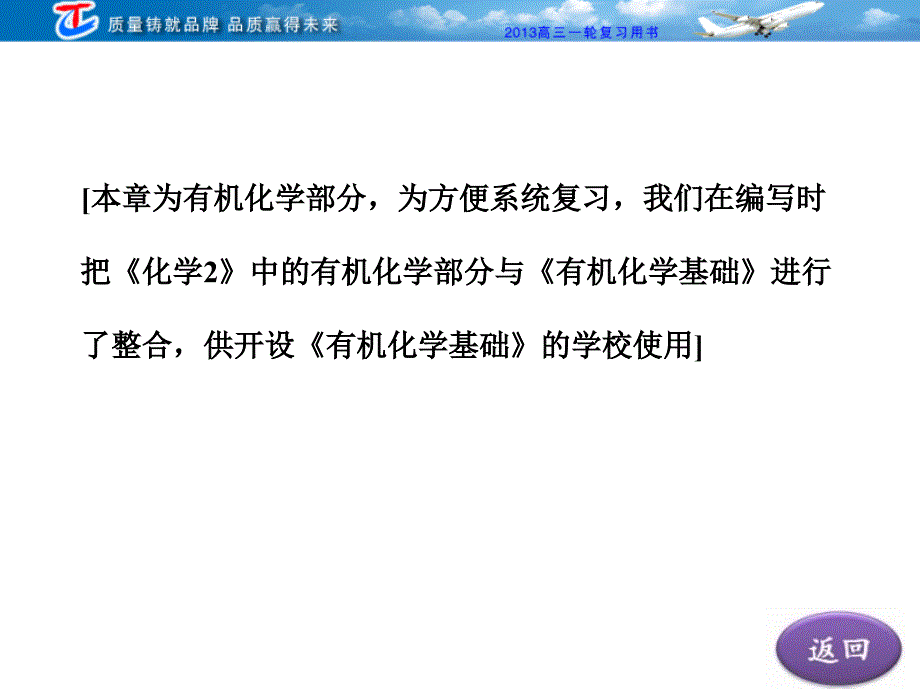 质量铸就品牌 品质赢得未来

2013高三一轮复习用书

[本章为有机化学部分，为方便系统复习，我们在编写时把《化学2》中的有机化学部分与《有机化学基础》进行了整合，供开设《有机化学基础》的学校使用]

返回